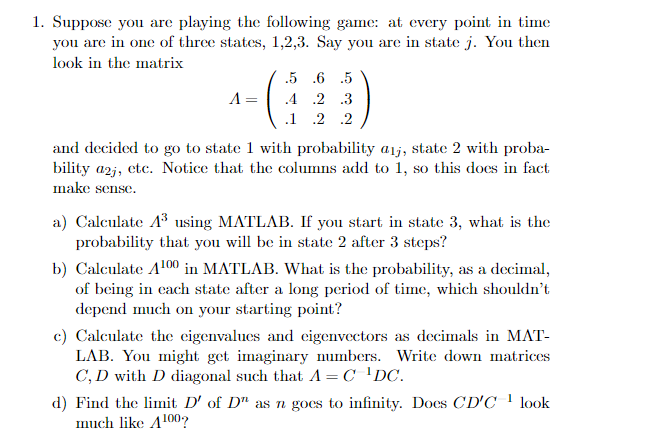 1. Suppose you are playing the following game: at every point in time you are in one of three states, 1,2,3. Say you are in state $j$. You then look in the matrix

$$A = \begin{pmatrix} .5 & .6 & .5 \\ .4 & .2 & .3 \\ .1 & .2 & .2 \end{pmatrix}$$

and decided to go to state 1 with probability $a_{1j}$, state 2 with probability $a_{2j}$, etc. Notice that the columns add to 1, so this does in fact make sense.

a) Calculate $A^3$ using MATLAB. If you start in state 3, what is the probability that you will be in state 2 after 3 steps?

b) Calculate $A^{100}$ in MATLAB. What is the probability, as a decimal, of being in each state after a long period of time, which shouldn't depend much on your starting point?

c) Calculate the eigenvalues and eigenvectors as decimals in MATLAB. You might get imaginary numbers. Write down matrices $C, D$ with $D$ diagonal such that $A = C^{-1}DC$.

d) Find the limit $D'$ of $D^n$ as $n$ goes to infinity. Does $CD'C^{-1}$ look much like $A^{100}$?